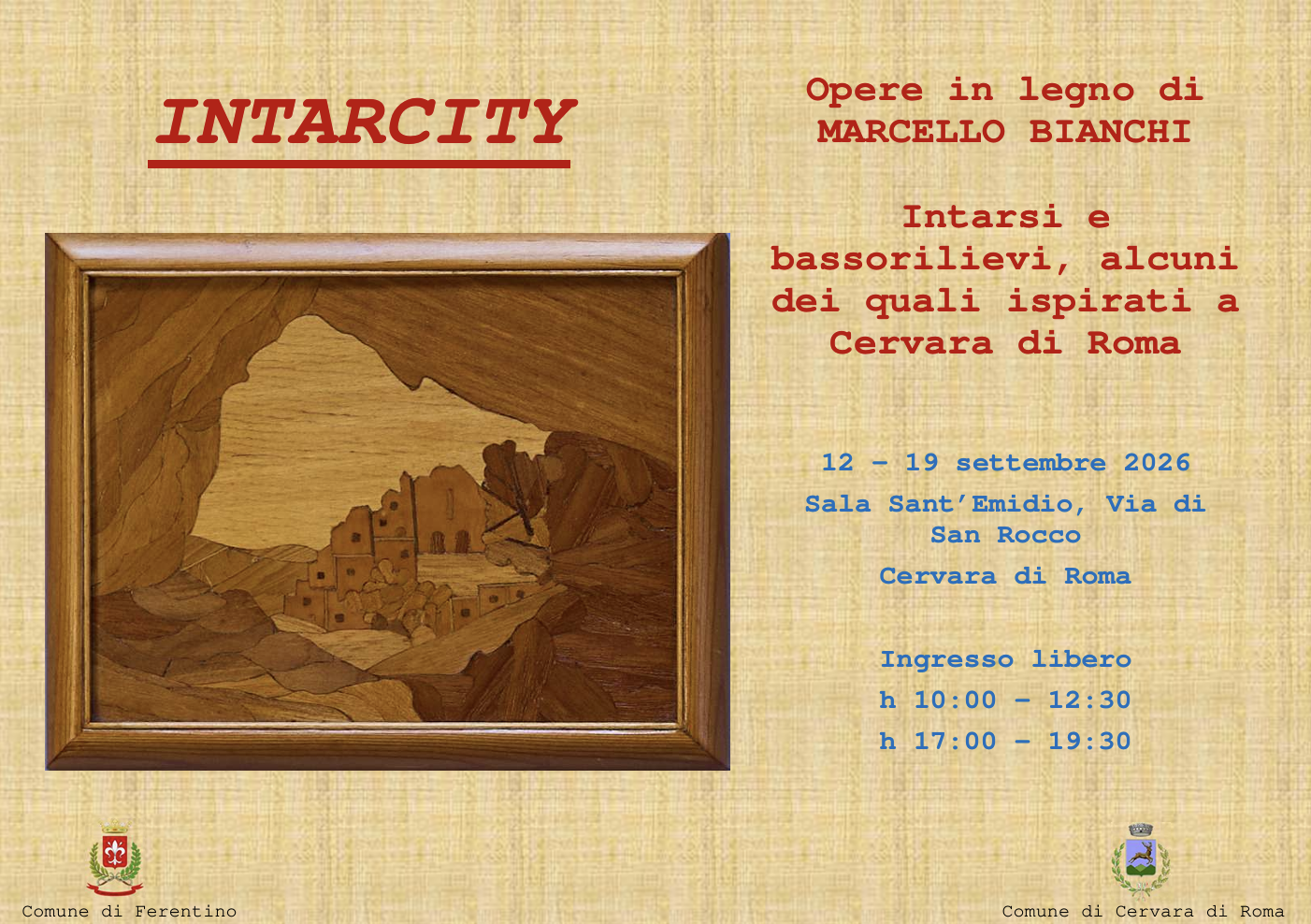 INTARCITY

Opere in legno di MARCELLO BIANCHI

Intarsi e bassorilievi, alcuni dei quali ispirati a Cervara di Roma

12 – 19 settembre 2026

Sala Sant'Emidio, Via di San Rocco

Cervara di Roma

Ingresso libero

h 10:00 – 12:30

h 17:00 – 19:30

Comune di Ferentino

Comune di Cervara di Roma